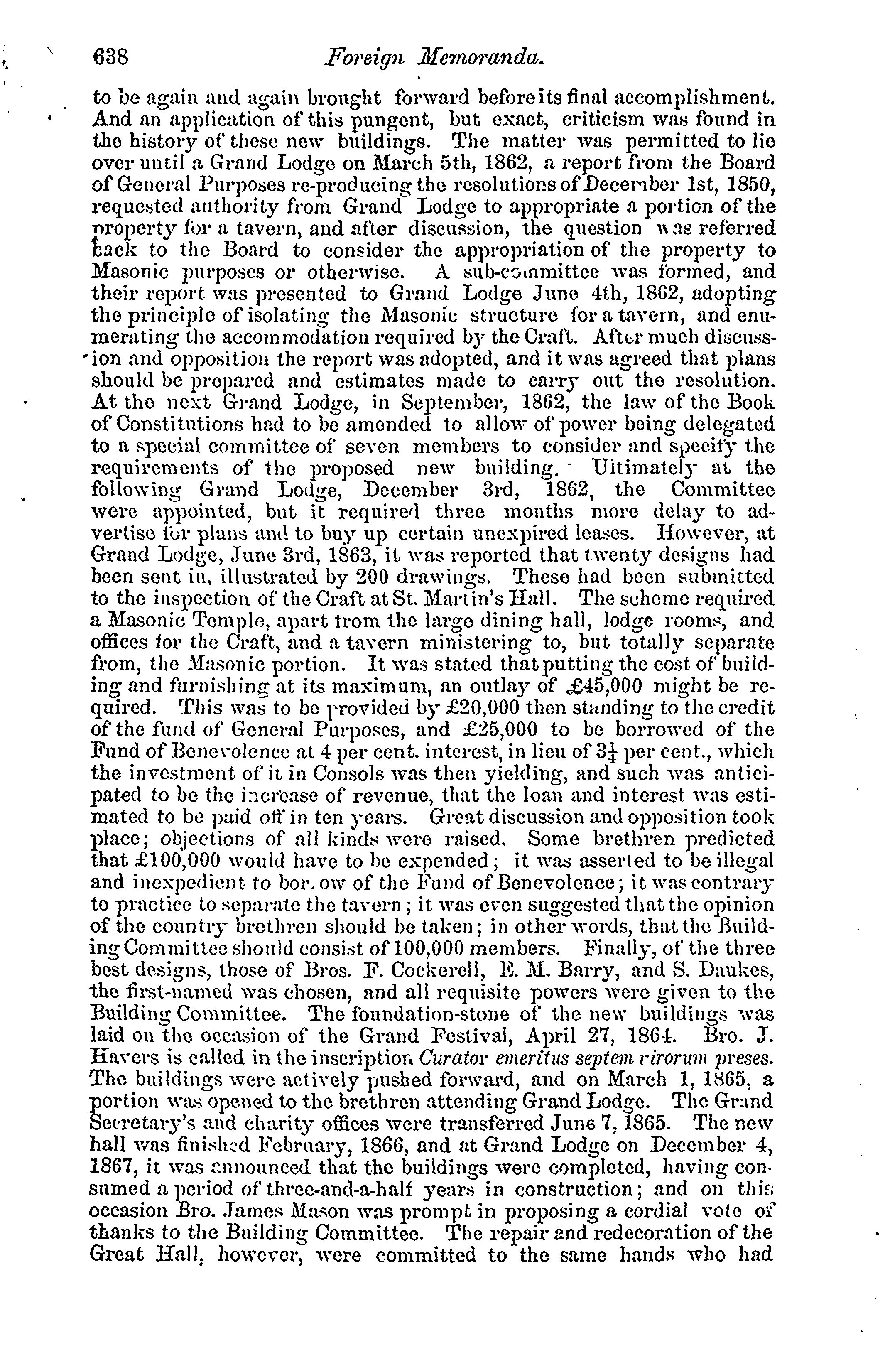 638 Foreign Memoranda.

to be again and again brought forward before its final accomplishment. And an application of this pungent, but exact, criticism was found in the history of these new buildings. The matter was permitted to lie over until a Grand Lodge on March 5th, 1862, a report from the Board of General Purposes re-producing the resolutions of December 1st, 1850, requested authority from Grand Lodge to appropriate a portion of the property for a tavern, and after discussion, the question was referred back to the Board to consider the appropriation of the property to Masonic purposes or otherwise. A sub-committee was formed, and their report was presented to Grand Lodge June 4th, 1862, adopting the principle of isolating the Masonic structure for a tavern, and enumerating the accommodation required by the Craft. After much discussion and opposition the report was adopted, and it was agreed that plans should be prepared and estimates made to carry out the resolution. At the next Grand Lodge, in September, 1862, the law of the Book of Constitutions had to be amended to allow of power being delegated to a special committee of seven members to consider and specify the requirements of the proposed new building. Ultimately at the following Grand Lodge, December 3rd, 1862, the Committee were appointed, but it required three months more delay to advertise for plans and to buy up certain unexpired leases. However, at Grand Lodge, June 3rd, 1863, it was reported that twenty designs had been sent in, illustrated by 200 drawings. These had been submitted to the inspection of the Craft at St. Martin's Hall. The scheme required a Masonic Temple, apart from the large dining hall, lodge rooms, and offices for the Craft, and a tavern ministering to, but totally separate from, the Masonic portion. It was stated that putting the cost of building and furnishing at its maximum, an outlay of £45,000 might be required. This was to be provided by £20,000 then standing to the credit of the fund of General Purposes, and £25,000 to be borrowed of the Fund of Benevolence at 4 per cent. interest, in lieu of $3\frac{1}{4}$ per cent., which the investment of it in Consols was then yielding, and such was anticipated to be the increase of revenue, that the loan and interest was estimated to be paid off in ten years. Great discussion and opposition took place; objections of all kinds were raised. Some brethren predicted that £100,000 would have to be expended; it was asserted to be illegal and inexpedient to borrow of the Fund of Benevolence; it was contrary to practice to separate the tavern; it was even suggested that the opinion of the country brethren should be taken; in other words, that the Building Committee should consist of 100,000 members. Finally, of the three best designs, those of Bros. F. Cockerell, E. M. Barry, and S. Daukes, the first-named was chosen, and all requisite powers were given to the Building Committee. The foundation-stone of the new buildings was laid on the occasion of the Grand Festival, April 27, 1864. Bro. J. Havers is called in the inscription Curator emeritus septem virorum preses. The buildings were actively pushed forward, and on March 1, 1865, a portion was opened to the brethren attending Grand Lodge. The Grand Secretary's and charity offices were transferred June 7, 1865. The new hall was finished February, 1866, and at Grand Lodge on December 4, 1867, it was announced that the buildings were completed, having consumed a period of three-and-a-half years in construction; and on this occasion Bro. James Mason was prompt in proposing a cordial vote of thanks to the Building Committee. The repair and redecoration of the Great Hall, however, were committed to the same hands who had